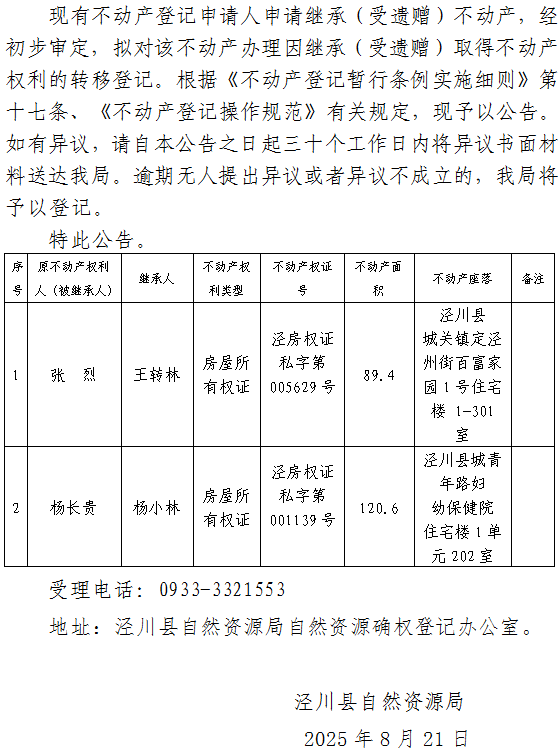 现有不动产登记申请人申请继承（受遗赠）不动产，经初步审定，拟对该不动产办理因继承（受遗赠）取得不动产权利的转移登记。根据《不动产登记暂行条例实施细则》第十七条、《不动产登记操作规范》有关规定，现予以公告。如有异议，请自本公告之日起三十个工作日内将异议书面材料送达我局。逾期无人提出异议或者异议不成立的，我局将予以登记。

特此公告。

| 序号 | 原不动产权利人（被继承人） | 继承人 | 不动产权利类型 | 不动产权证号 | 不动产面积 | 不动产座落 | 备注 |
|---|---|---|---|---|---|---|---|
| 1 | 张 烈 | 王转林 | 房屋所有权证 | 泾房权证私字第005629号 | 89.4 | 泾川县城关镇定泾州街百富家园1号住宅楼 1-301室 | |
| 2 | 杨长贵 | 杨小林 | 房屋所有权证 | 泾房权证私字第001139号 | 120.6 | 泾川县城青年路妇幼保健院住宅楼1单元202室 | |

受理电话：0933-3321553

地址：泾川县自然资源局自然资源确权登记办公室。

泾川县自然资源局

2025年8月21日